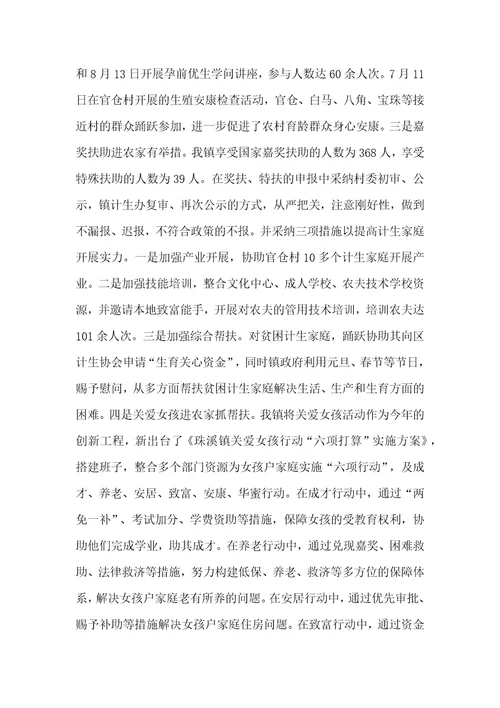 和8月13日开展孕前优生学问讲座，参与人数达60余人次。7月11日在官仓村开展的生殖安康检查活动，官仓、白马、八角、宝珠等接近村的群众踊跃参加，进一步促进了农村育龄群众身心安康。三是嘉奖扶助进农家有举措。我镇享受国家嘉奖扶助的人数为368人，享受特殊扶助的人数为39人。在奖扶、特扶的申报中采纳村委初审、公示，镇计生办复审、再次公示的方式，从严把关，注意刚好性，做到不漏报、迟报，不符合政策的不报。并采纳三项措施以提高计生家庭开展实力。一是加强产业开展，协助官仓村10多个计生家庭开展产业。二是加强技能培训，整合文化中心、成人学校、农夫技术学校资源，并邀请本地致富能手，开展对农夫的管用技术培训，培训农夫达101余人次。三是加强综合帮扶。对贫困计生家庭，踊跃协助其向区计生协会申请“生育关心资金”，同时镇政府利用元旦、春节等节日，赐予慰问，从多方面帮扶贫困计生家庭解决生活、生产和生育方面的困难。四是关爱女孩进农家抓帮扶。我镇将关爱女孩活动作为今年的创新工程，新出台了《珠溪镇关爱女孩行动“六项打算”实施方案》，搭建班子，整合多个部门资源为女孩户家庭实施“六项行动”，及成才、养老、安居、致富、安康、华蜜行动。在成才行动中，通过“两免一补”、考试加分、学费资助等措施，保障女孩的受教育权利，协助他们完成学业，助其成才。在养老行动中，通过兑现嘉奖、困难救助、法律救济等措施，努力构建低保、养老、救济等多方位的保障体系，解决女孩户家庭老有所养的问题。在安居行动中，通过优先审批、赐予补助等措施解决女孩户家庭住房问题。在致富行动中，通过资金